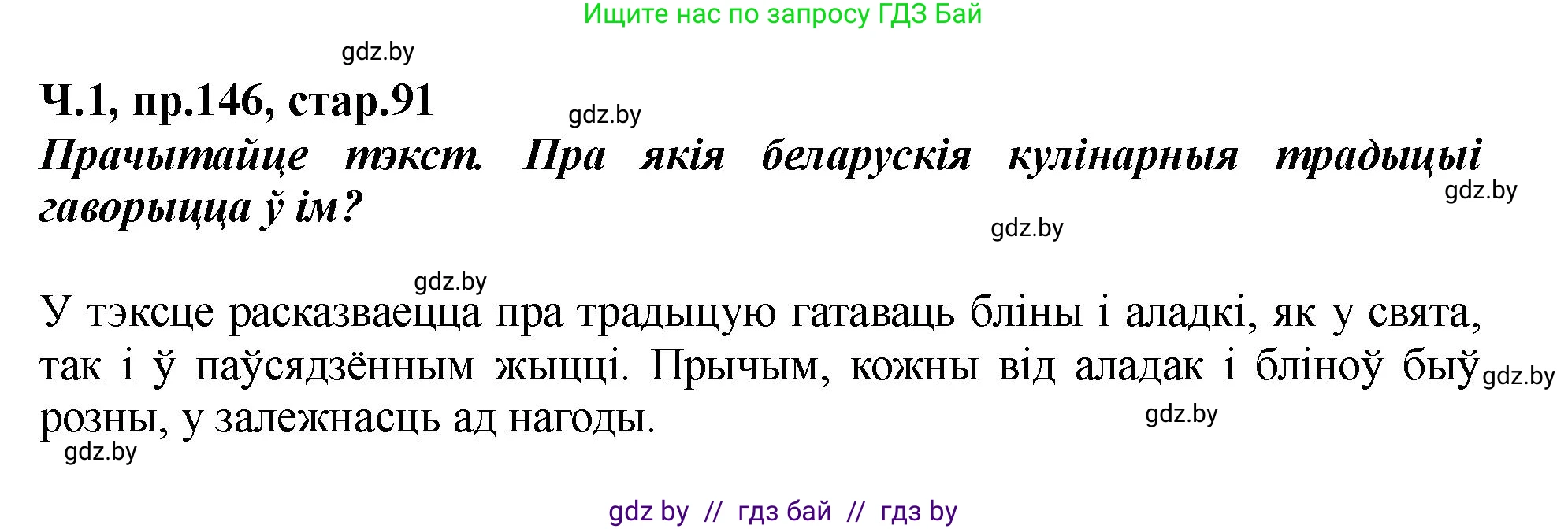 Ищите нас по запросу ГДЗ Бай

gdz.by

Ч.1, пр.146, стар.91

gdz.by

Прачытайце тэкст. Пра якія беларускія кулінарныя традыцыі гаворыцца ў ім?

gdz.by

gdz.by

gdz.by

У тэксце расказваецца пра традыцую гатаваць бліны і аладкі, як у свята, так і ў паўсядзённым жыцці. Прычым, кожны від аладак і бліноў быў розны, у залежнасць ад нагоды.

gdz.by

gdz.by

gdz.by

gdz by // гдз бай // гдз by